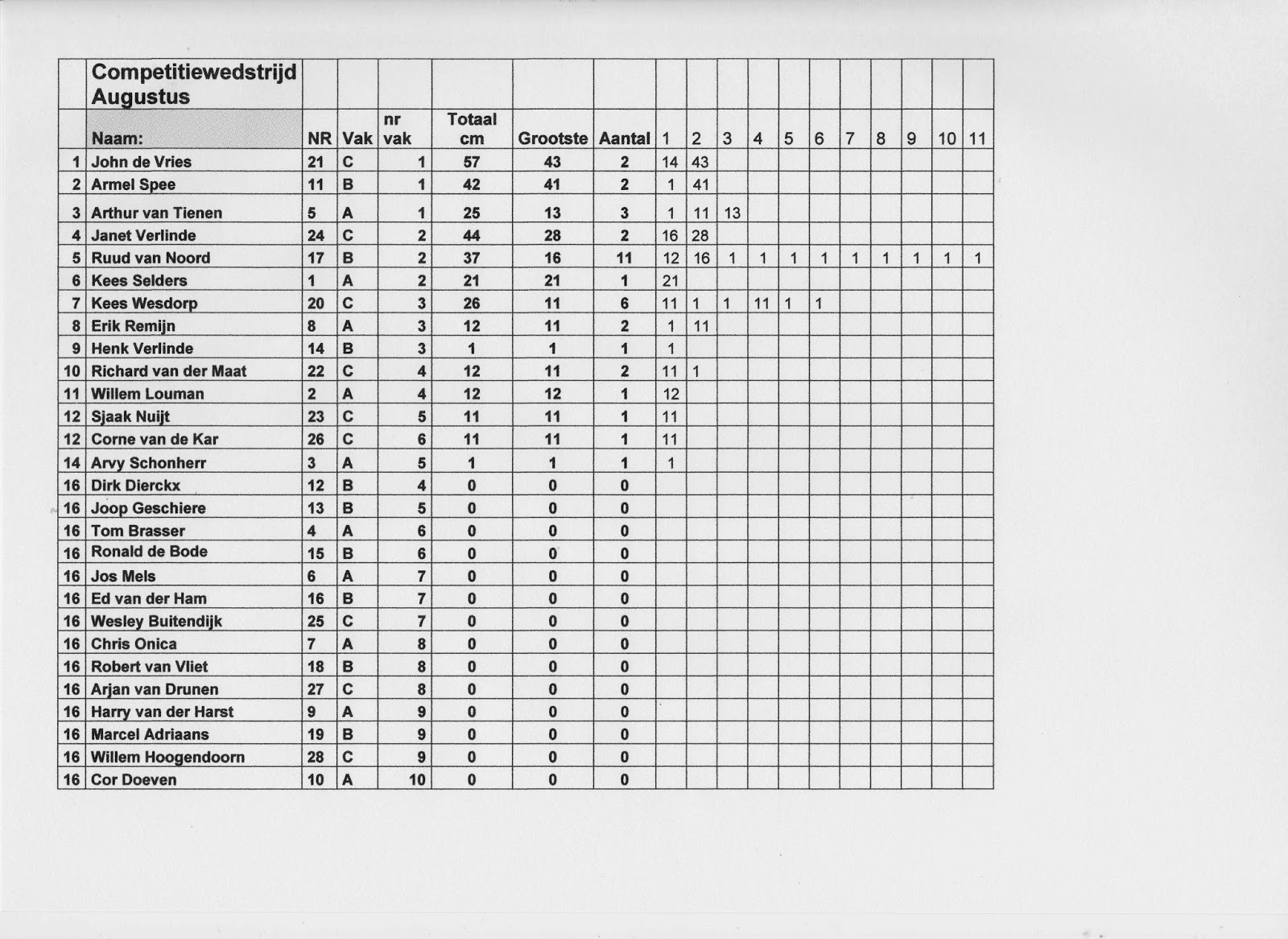 |  | Competitiewedstrijd Augustus |  |  |  |  |  |  |  |  |  |  |  |  |  |  |  |  |  |
|---|---|---|---|---|---|---|---|---|---|---|---|---|---|---|---|---|---|---|
|  | Naam: | NR | Vak | nr vak | Totaal cm | Grootste | Aantal | 1 | 2 | 3 | 4 | 5 | 6 | 7 | 8 | 9 | 10 | 11 |
| 1 | John de Vries | 21 | C | 1 | 57 | 43 | 2 | 14 | 43 |  |  |  |  |  |  |  |  |  |
| 2 | Armel Spee | 11 | B | 1 | 42 | 41 | 2 | 1 | 41 |  |  |  |  |  |  |  |  |  |
| 3 | Arthur van Tienen | 5 | A | 1 | 25 | 13 | 3 | 1 | 11 | 13 |  |  |  |  |  |  |  |  |
| 4 | Janet Verlinde | 24 | C | 2 | 44 | 28 | 2 | 16 | 28 |  |  |  |  |  |  |  |  |  |
| 5 | Ruud van Noord | 17 | B | 2 | 37 | 16 | 11 | 12 | 16 | 1 | 1 | 1 | 1 | 1 | 1 | 1 | 1 | 1 |
| 6 | Kees Selders | 1 | A | 2 | 21 | 21 | 1 | 21 |  |  |  |  |  |  |  |  |  |  |
| 7 | Kees Wesdorp | 20 | C | 3 | 26 | 11 | 6 | 11 | 1 | 1 | 11 | 1 | 1 |  |  |  |  |  |
| 8 | Erik Remijn | 8 | A | 3 | 12 | 11 | 2 | 1 | 11 |  |  |  |  |  |  |  |  |  |
| 9 | Henk Verlinde | 14 | B | 3 | 1 | 1 | 1 | 1 |  |  |  |  |  |  |  |  |  |  |
| 10 | Richard van der Maat | 22 | C | 4 | 12 | 11 | 2 | 11 | 1 |  |  |  |  |  |  |  |  |  |
| 11 | Willem Louman | 2 | A | 4 | 12 | 12 | 1 | 12 |  |  |  |  |  |  |  |  |  |  |
| 12 | Sjaak Nuijt | 23 | C | 5 | 11 | 11 | 1 | 11 |  |  |  |  |  |  |  |  |  |  |
| 12 | Corne van de Kar | 26 | C | 6 | 11 | 11 | 1 | 11 |  |  |  |  |  |  |  |  |  |  |
| 14 | Arvy Schonherr | 3 | A | 5 | 1 | 1 | 1 | 1 |  |  |  |  |  |  |  |  |  |  |
| 16 | Dirk Dierckx | 12 | B | 4 | 0 | 0 | 0 |  |  |  |  |  |  |  |  |  |  |  |
| 16 | Joop Geschiere | 13 | B | 5 | 0 | 0 | 0 |  |  |  |  |  |  |  |  |  |  |  |
| 16 | Tom Brasser | 4 | A | 6 | 0 | 0 | 0 |  |  |  |  |  |  |  |  |  |  |  |
| 16 | Ronald de Bode | 15 | B | 6 | 0 | 0 | 0 |  |  |  |  |  |  |  |  |  |  |  |
| 16 | Jos Mels | 6 | A | 7 | 0 | 0 | 0 |  |  |  |  |  |  |  |  |  |  |  |
| 16 | Ed van der Ham | 16 | B | 7 | 0 | 0 | 0 |  |  |  |  |  |  |  |  |  |  |  |
| 16 | Wesley Buitendijk | 25 | C | 7 | 0 | 0 | 0 |  |  |  |  |  |  |  |  |  |  |  |
| 16 | Chris Onica | 7 | A | 8 | 0 | 0 | 0 |  |  |  |  |  |  |  |  |  |  |  |
| 16 | Robert van Vliet | 18 | B | 8 | 0 | 0 | 0 |  |  |  |  |  |  |  |  |  |  |  |
| 16 | Arjan van Drunen | 27 | C | 8 | 0 | 0 | 0 |  |  |  |  |  |  |  |  |  |  |  |
| 16 | Harry van der Harst | 9 | A | 9 | 0 | 0 | 0 |  |  |  |  |  |  |  |  |  |  |  |
| 16 | Marcel Adriaans | 19 | B | 9 | 0 | 0 | 0 |  |  |  |  |  |  |  |  |  |  |  |
| 16 | Willem Hoogendoorn | 28 | C | 9 | 0 | 0 | 0 |  |  |  |  |  |  |  |  |  |  |  |
| 16 | Cor Doeven | 10 | A | 10 | 0 | 0 | 0 |  |  |  |  |  |  |  |  |  |  |  |